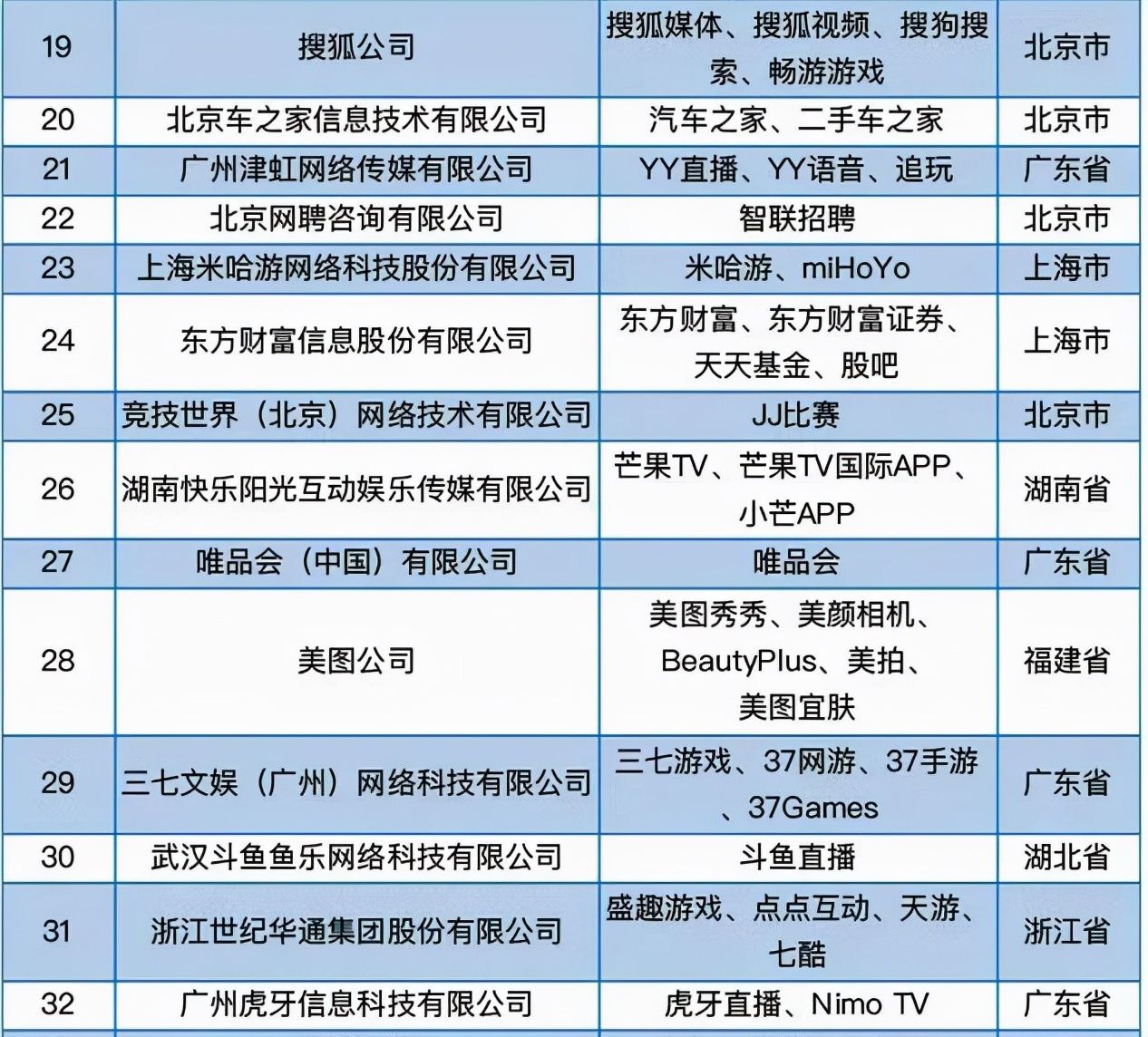 | 19 | 搜狐公司 | 搜狐媒体、搜狐视频、搜狗搜索、畅游游戏 | 北京市 |
|---|---|---|---|
| 20 | 北京车之家信息技术有限公司 | 汽车之家、二手车之家 | 北京市 |
| 21 | 广州津虹网络传媒有限公司 | YY直播、YY语音、追玩 | 广东省 |
| 22 | 北京网聘咨询有限公司 | 智联招聘 | 北京市 |
| 23 | 上海米哈游网络科技股份有限公司 | 米哈游、miHoYo | 上海市 |
| 24 | 东方财富信息股份有限公司 | 东方财富、东方财富证券、天天基金、股吧 | 上海市 |
| 25 | 竞技世界（北京）网络技术有限公司 | JJ比赛 | 北京市 |
| 26 | 湖南快乐阳光互动娱乐传媒有限公司 | 芒果TV、芒果TV国际APP、小芒APP | 湖南省 |
| 27 | 唯品会（中国）有限公司 | 唯品会 | 广东省 |
| 28 | 美图公司 | 美图秀秀、美颜相机、BeautyPlus、美拍、美图宜肤 | 福建省 |
| 29 | 三七文娱（广州）网络科技有限公司 | 三七游戏、37网游、37手游、37Games | 广东省 |
| 30 | 武汉斗鱼鱼乐网络科技有限公司 | 斗鱼直播 | 湖北省 |
| 31 | 浙江世纪华通集团股份有限公司 | 盛趣游戏、点点互动、天游、七酷 | 浙江省 |
| 32 | 广州虎牙信息科技有限公司 | 虎牙直播、Nimo TV | 广东省 |